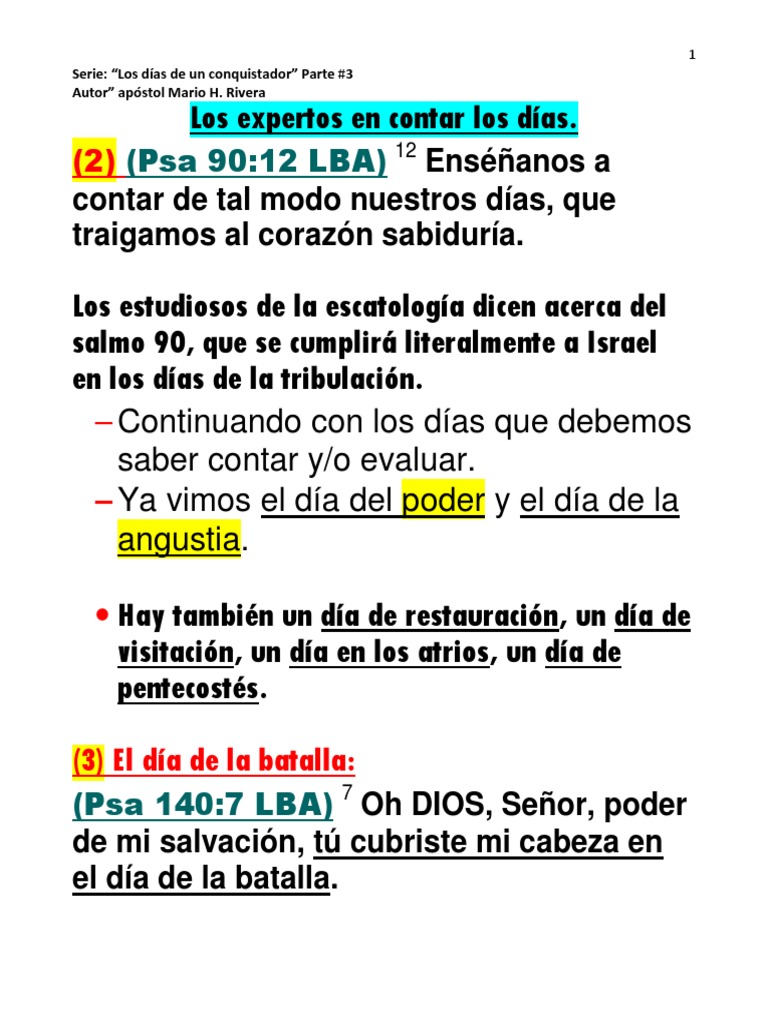 1

Serie: "Los días de un conquistador" Parte #3
Autor" apóstol Mario H. Rivera

Los expertos en contar los días.

(2) (Psa 90:12 LBA) $^{12}$ Enséñanos a contar de tal modo nuestros días, que traigamos al corazón sabiduría.

Los estudiosos de la escatología dicen acerca del salmo 90, que se cumplirá literalmente a Israel en los días de la tribulación.

- Continuando con los días que debemos saber contar y/o evaluar.
- Ya vimos el día del poder y el día de la angustia.

• Hay también un día de restauración, un día de visitación, un día en los atrios, un día de pentecostés.

(3) El día de la batalla:

(Psa 140:7 LBA) $^{7}$ Oh DIOS, Señor, poder de mi salvación, tú cubriste mi cabeza en el día de la batalla.